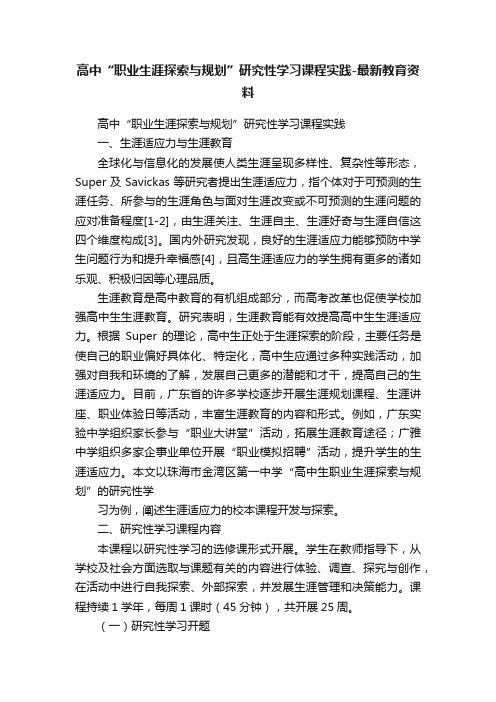 高中“职业生涯探索与规划”研究性学习课程实践-最新教育资料

高中“职业生涯探索与规划”研究性学习课程实践

一、生涯适应力与生涯教育

全球化与信息化的发展使人类生涯呈现多样性、复杂性等形态，Super 及 Savickas 等研究者提出生涯适应力，指个体对于可预测的生涯任务、所参与的生涯角色与面对生涯改变或不可预测的生涯问题的应对准备程度[1-2]，由生涯关注、生涯自主、生涯好奇与生涯自信这四个维度构成[3]。国内外研究发现，良好的生涯适应力能够预防中学生问题行为和提升幸福感[4]，且高生涯适应力的学生拥有更多的诸如乐观、积极归因等心理品质。

生涯教育是高中教育的有机组成部分，而高考改革也促使学校加强高中生生涯教育。研究表明，生涯教育能有效提高高中生生涯适应力。根据 Super 的理论，高中生正处于生涯探索的阶段，主要任务是使自己的职业偏好具体化、特定化，高中生应通过多种实践活动，加强对自我和环境的了解，发展自己更多的潜能和才干，提高自己的生涯适应力。目前，广东省的许多学校逐步开展生涯规划课程、生涯讲座、职业体验日等活动，丰富生涯教育的内容和形式。例如，广东实验中学组织家长参与“职业大讲堂”活动，拓展生涯教育途径；广雅中学组织多家企事业单位开展“职业模拟招聘”活动，提升学生的生涯适应力。本文以珠海市金湾区第一中学“高中生职业生涯探索与规划”的研究性学

习为例，阐述生涯适应力的校本课程开发与探索。

二、研究性学习课程内容

本课程以研究性学习的选修课形式开展。学生在教师指导下，从学校及社会方面选取与课题有关的内容进行体验、调查、探究与创作，在活动中进行自我探索、外部探索，并发展生涯管理和决策能力。课程持续 1 学年，每周 1 课时（45 分钟），共开展 25 周。

（一）研究性学习开题